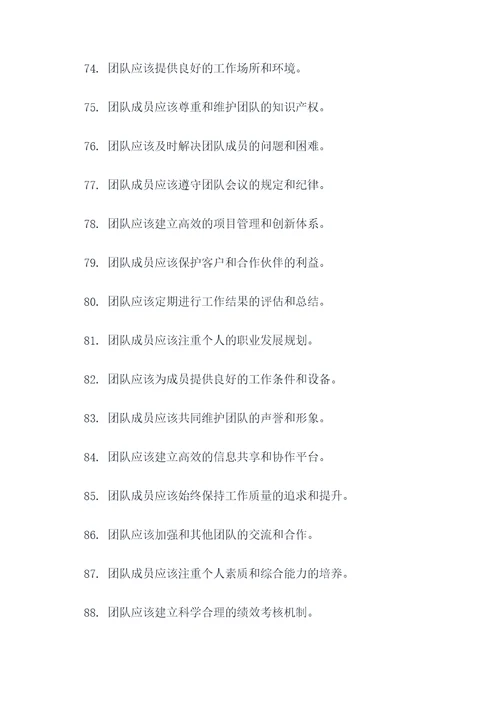 74. 团队应该提供良好的工作场所和环境。

75. 团队成员应该尊重和维护团队的知识产权。

76. 团队应该及时解决团队成员的问题和困难。

77. 团队成员应该遵守团队会议的规定和纪律。

78. 团队应该建立高效的项目管理和创新体系。

79. 团队成员应该保护客户和合作伙伴的利益。

80. 团队应该定期进行工作结果的评估和总结。

81. 团队成员应该注重个人的职业发展规划。

82. 团队应该为成员提供良好的工作条件和设备。

83. 团队成员应该共同维护团队的声誉和形象。

84. 团队应该建立高效的信息共享和协作平台。

85. 团队成员应该始终保持工作质量的追求和提升。

86. 团队应该加强和其他团队的交流和合作。

87. 团队成员应该注重个人素质和综合能力的培养。

88. 团队应该建立科学合理的绩效考核机制。